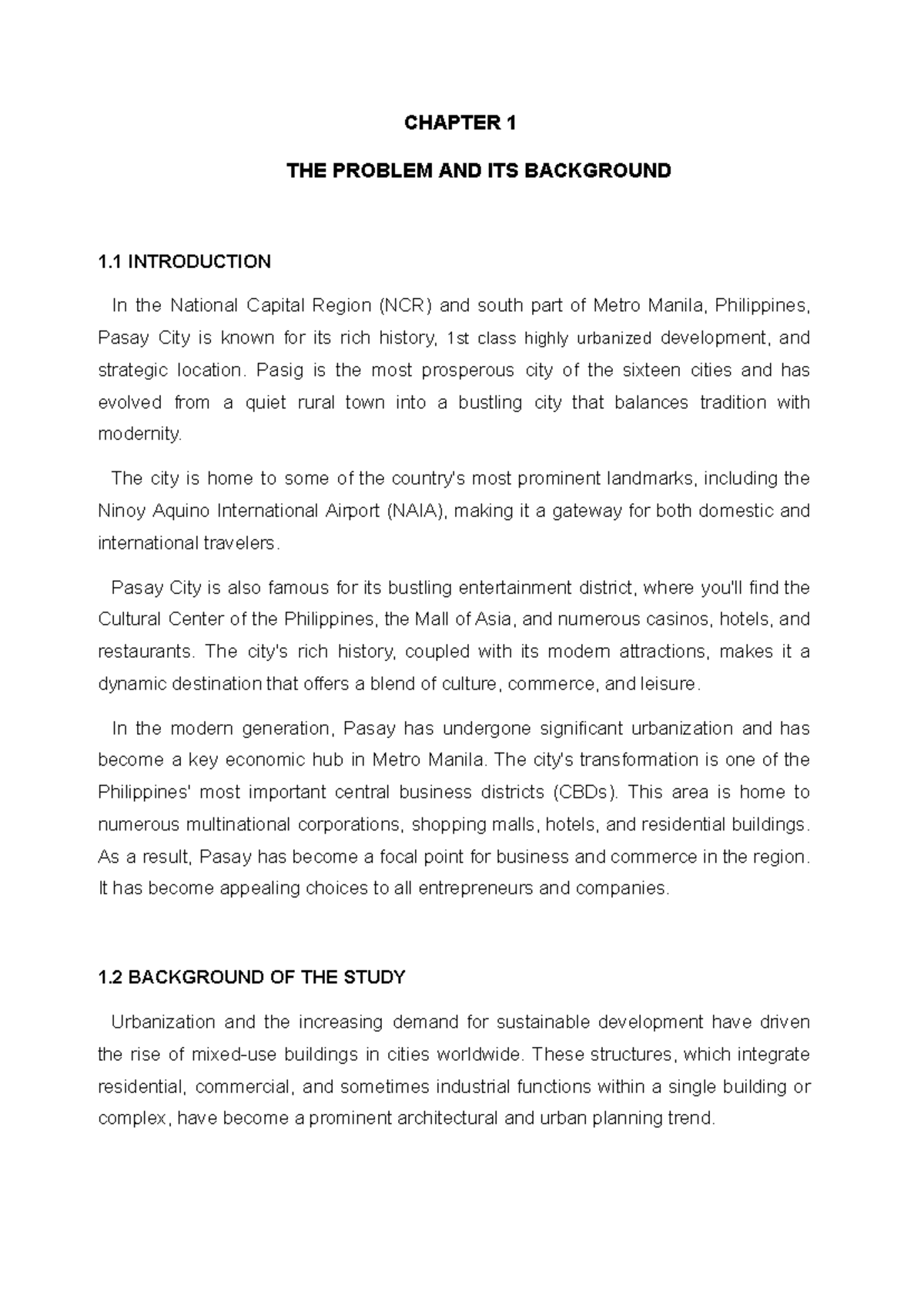 CHAPTER 1

THE PROBLEM AND ITS BACKGROUND

1.1 INTRODUCTION

In the National Capital Region (NCR) and south part of Metro Manila, Philippines, Pasay City is known for its rich history, 1st class highly urbanized development, and strategic location. Pasig is the most prosperous city of the sixteen cities and has evolved from a quiet rural town into a bustling city that balances tradition with modernity.

The city is home to some of the country's most prominent landmarks, including the Ninoy Aquino International Airport (NAIA), making it a gateway for both domestic and international travelers.

Pasay City is also famous for its bustling entertainment district, where you'll find the Cultural Center of the Philippines, the Mall of Asia, and numerous casinos, hotels, and restaurants. The city's rich history, coupled with its modern attractions, makes it a dynamic destination that offers a blend of culture, commerce, and leisure.

In the modern generation, Pasay has undergone significant urbanization and has become a key economic hub in Metro Manila. The city's transformation is one of the Philippines' most important central business districts (CBDs). This area is home to numerous multinational corporations, shopping malls, hotels, and residential buildings. As a result, Pasay has become a focal point for business and commerce in the region. It has become appealing choices to all entrepreneurs and companies.

1.2 BACKGROUND OF THE STUDY

Urbanization and the increasing demand for sustainable development have driven the rise of mixed-use buildings in cities worldwide. These structures, which integrate residential, commercial, and sometimes industrial functions within a single building or complex, have become a prominent architectural and urban planning trend.